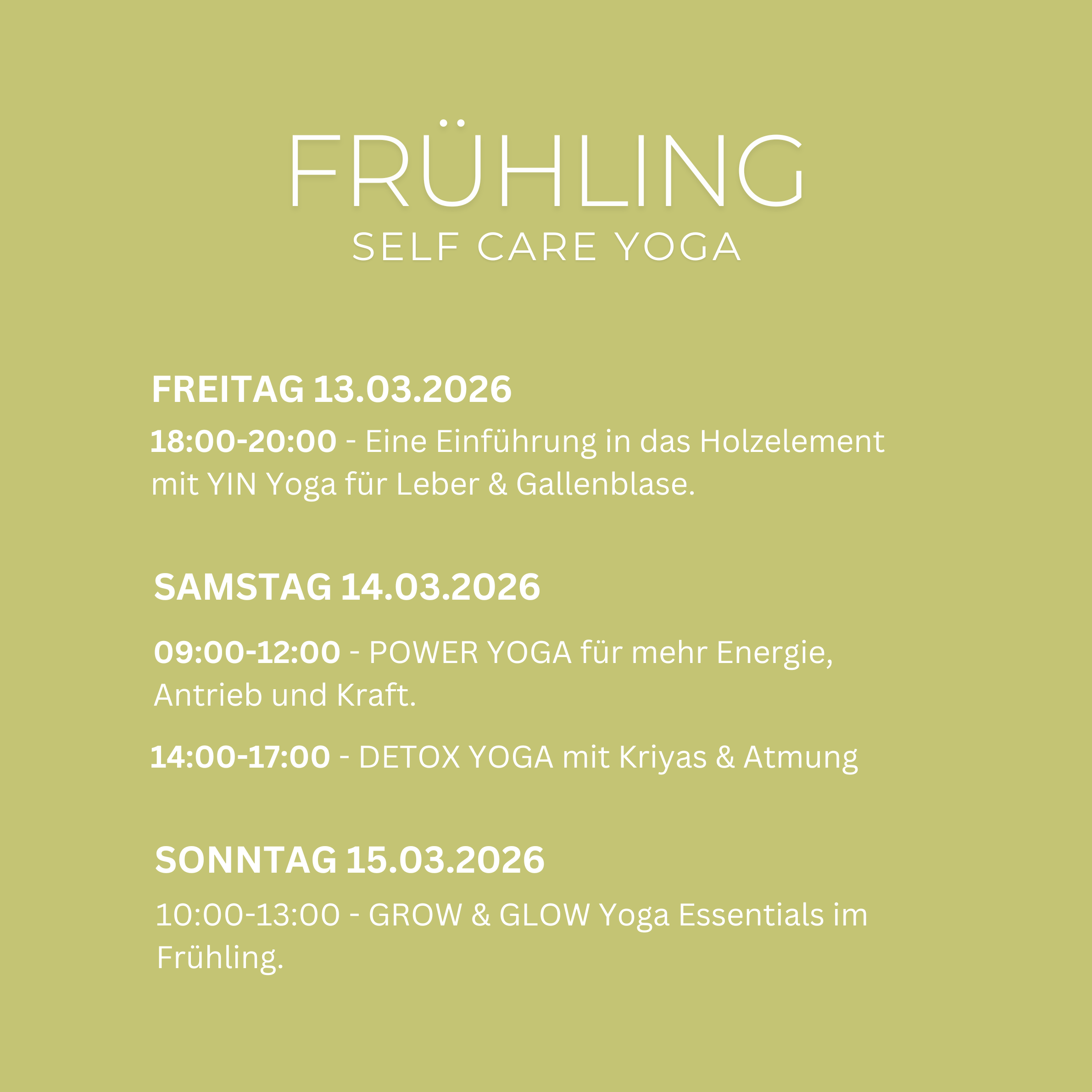 FRÜHLING
SELF CARE YOGA

FREITAG 13.03.2026

18:00-20:00 - Eine Einführung in das Holzelement mit YIN Yoga für Leber & Gallenblase.

SAMSTAG 14.03.2026

09:00-12:00 - POWER YOGA für mehr Energie, Antrieb und Kraft.

14:00-17:00 - DETOX YOGA mit Kriyas & Atmung

SONNTAG 15.03.2026

10:00-13:00 - GROW & GLOW Yoga Essentials im Frühling.